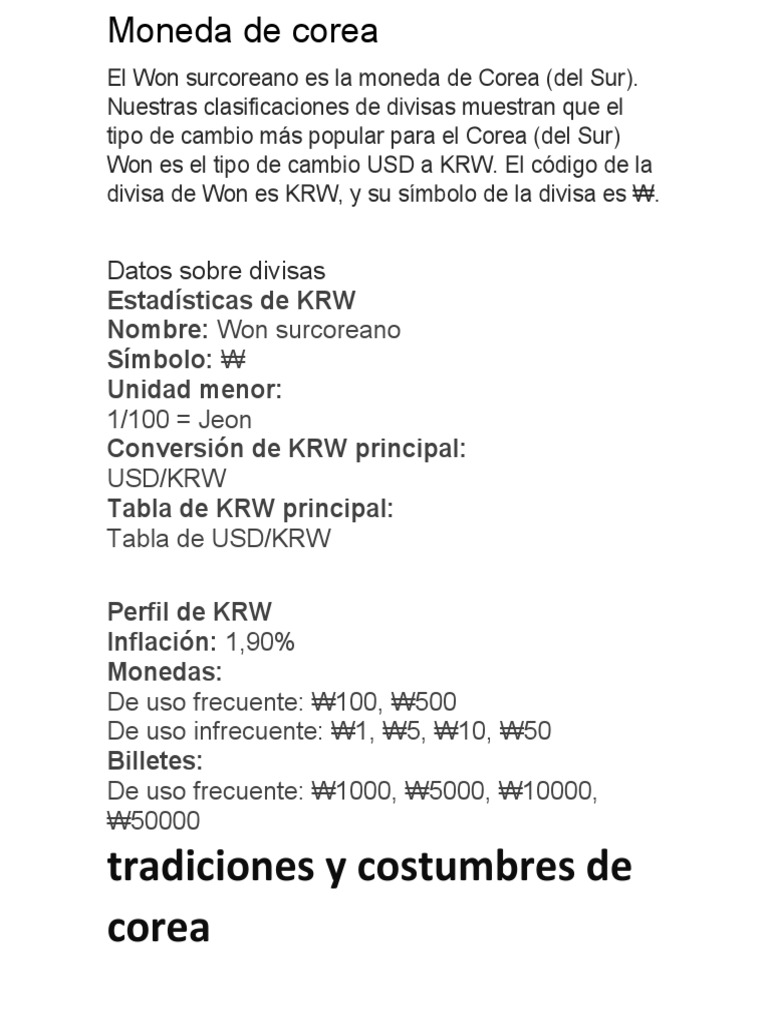 Moneda de corea

El Won surcoreano es la moneda de Corea (del Sur). Nuestras clasificaciones de divisas muestran que el tipo de cambio más popular para el Corea (del Sur) Won es el tipo de cambio USD a KRW. El código de la divisa de Won es KRW, y su símbolo de la divisa es ₩.

Datos sobre divisas
Estadísticas de KRW
Nombre: Won surcoreano
Símbolo: ₩
Unidad menor:
1/100 = Jeon
Conversión de KRW principal:
USD/KRW
Tabla de KRW principal:
Tabla de USD/KRW

Perfil de KRW
Inflación: 1,90%
Monedas:
De uso frecuente: ₩100, ₩500
De uso infrecuente: ₩1, ₩5, ₩10, ₩50
Billetes:
De uso frecuente: ₩1000, ₩5000, ₩10000, ₩50000

tradiciones y costumbres de corea